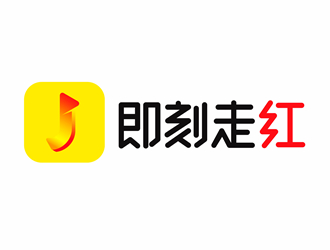 即刻走红